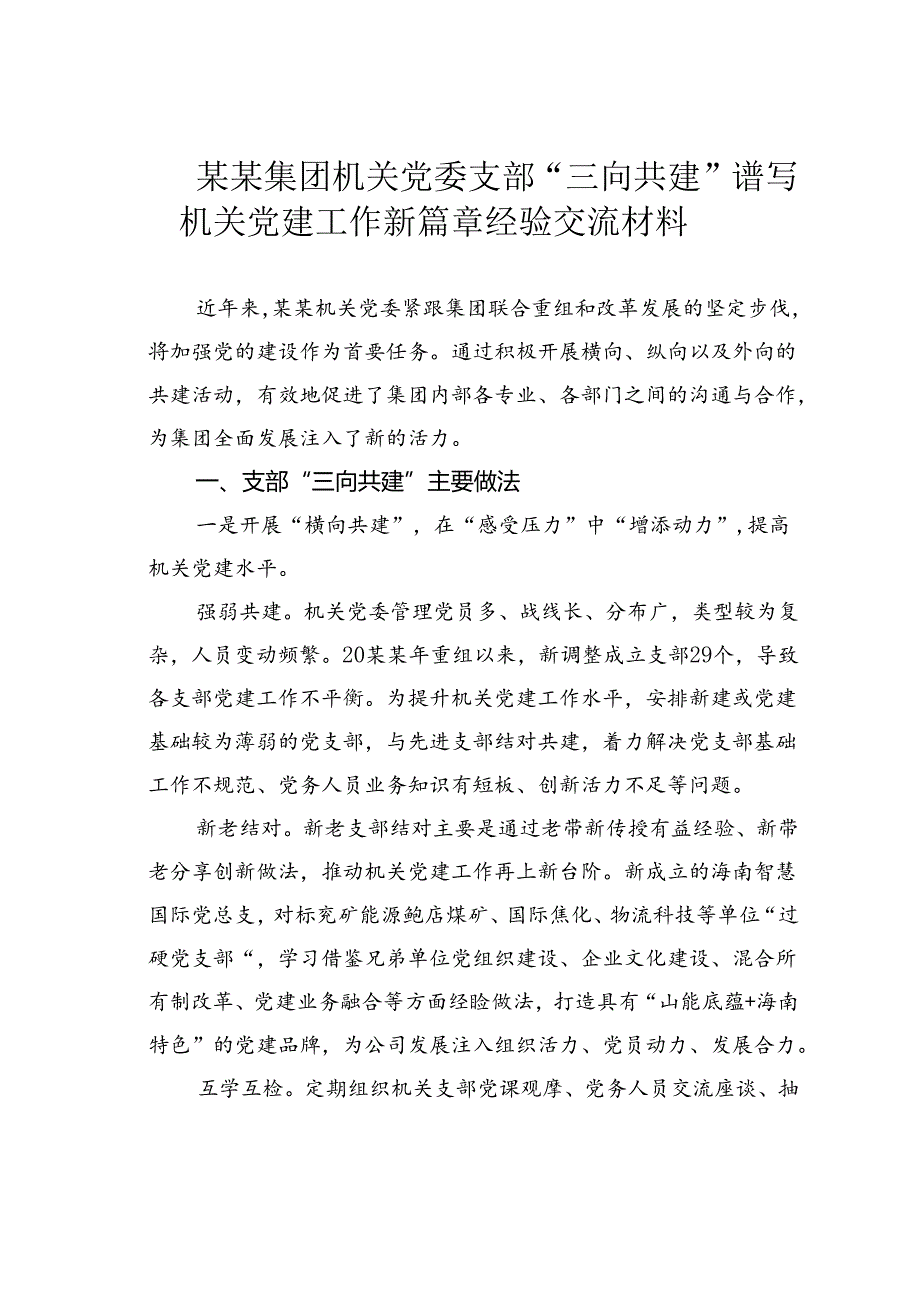 某某集团机关党委支部“三向共建”谱写机关党建工作新篇章经验交流材料

近年来，某某机关党委紧跟集团联合重组和改革发展的坚定步伐，将加强党的建设作为首要任务。通过积极开展横向、纵向以及外向的共建活动，有效地促进了集团内部各专业、各部门之间的沟通与合作，为集团全面发展注入了新的活力。

一、支部“三向共建”主要做法

一是开展“横向共建”，在“感受压力”中“增添动力”，提高机关党建水平。

强弱共建。机关党委管理党员多、战线长、分布广，类型较为复杂，人员变动频繁。20某某年重组以来，新调整成立支部29个，导致各支部党建工作不平衡。为提升机关党建工作水平，安排新建或党建基础较为薄弱的党支部，与先进支部结对共建，着力解决党支部基础工作不规范、党务人员业务知识有短板、创新活力不足等问题。

新老结对。新老支部结对主要是通过老带新传授有益经验、新带老分享创新做法，推动机关党建工作再上新台阶。新成立的海南智慧国际党总支，对标兖矿能源鲍店煤矿、国际焦化、物流科技等单位“过硬党支部“，学习借鉴兄弟单位党组织建设、企业文化建设、混合所有制改革、党建业务融合等方面经验做法，打造具有“山能底蕴+海南特色”的党建品牌，为公司发展注入组织活力、党员动力、发展合力。

互学互检。定期组织机关支部党课观摩、党务人员交流座谈、抽